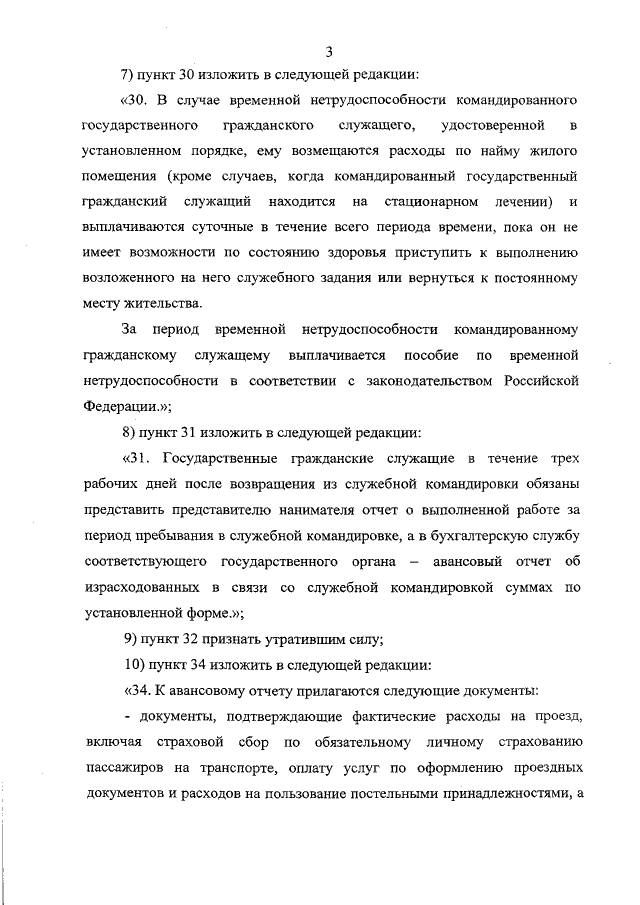 3

7) пункт 30 изложить в следующей редакции:

«30. В случае временной нетрудоспособности командированного государственного гражданского служащего, удостоверенной в установленном порядке, ему возмещаются расходы по найму жилого помещения (кроме случаев, когда командированный государственный гражданский служащий находится на стационарном лечении) и выплачиваются суточные в течение всего периода времени, пока он не имеет возможности по состоянию здоровья приступить к выполнению возложенного на него служебного задания или вернуться к постоянному месту жительства.

За период временной нетрудоспособности командированному гражданскому служащему выплачивается пособие по временной нетрудоспособности в соответствии с законодательством Российской Федерации.»;

8) пункт 31 изложить в следующей редакции:

«31. Государственные гражданские служащие в течение трех рабочих дней после возвращения из служебной командировки обязаны представить представителю нанимателя отчет о выполненной работе за период пребывания в служебной командировке, а в бухгалтерскую службу соответствующего государственного органа – авансовый отчет об израсходованных в связи со служебной командировкой суммах по установленной форме.»;

9) пункт 32 признать утратившим силу;

10) пункт 34 изложить в следующей редакции:

«34. К авансовому отчету прилагаются следующие документы:

- документы, подтверждающие фактические расходы на проезд, включая страховой сбор по обязательному личному страхованию пассажиров на транспорте, оплату услуг по оформлению проездных документов и расходов на пользование постельными принадлежностями, а